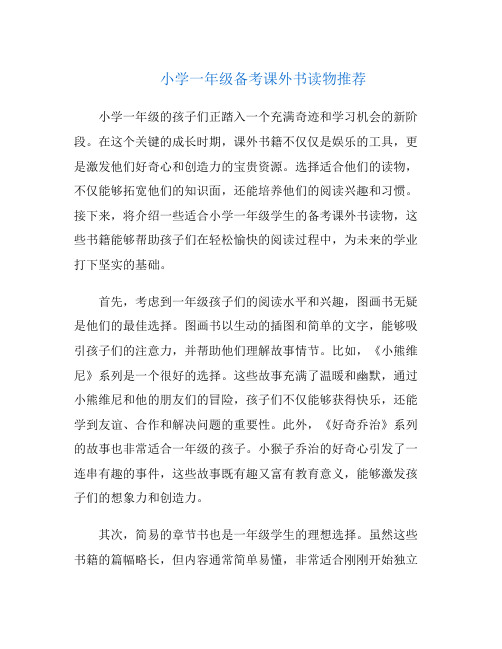 小学一年级备考课外书读物推荐

小学一年级的孩子们正踏入一个充满奇迹和学习机会的新阶段。在这个关键的成长时期，课外书籍不仅仅是娱乐的工具，更是激发他们好奇心和创造力的宝贵资源。选择适合他们的读物，不仅能够拓宽他们的知识面，还能培养他们的阅读兴趣和习惯。接下来，将介绍一些适合小学一年级学生的备考课外书读物，这些书籍能够帮助孩子们在轻松愉快的阅读过程中，为未来的学业打下坚实的基础。

首先，考虑到一年级孩子们的阅读水平和兴趣，图画书无疑是他们的最佳选择。图画书以生动的插图和简单的文字，能够吸引孩子们的注意力，并帮助他们理解故事情节。比如，《小熊维尼》系列是一个很好的选择。这些故事充满了温暖和幽默，通过小熊维尼和他的朋友们的冒险，孩子们不仅能够获得快乐，还能学到友谊、合作和解决问题的重要性。此外，《好奇乔治》系列的故事也非常适合一年级的孩子。小猴子乔治的好奇心引发了一连串有趣的事件，这些故事既有趣又富有教育意义，能够激发孩子们的想象力和创造力。

其次，简易的章节书也是一年级学生的理想选择。虽然这些书籍的篇幅略长，但内容通常简单易懂，非常适合刚刚开始独立